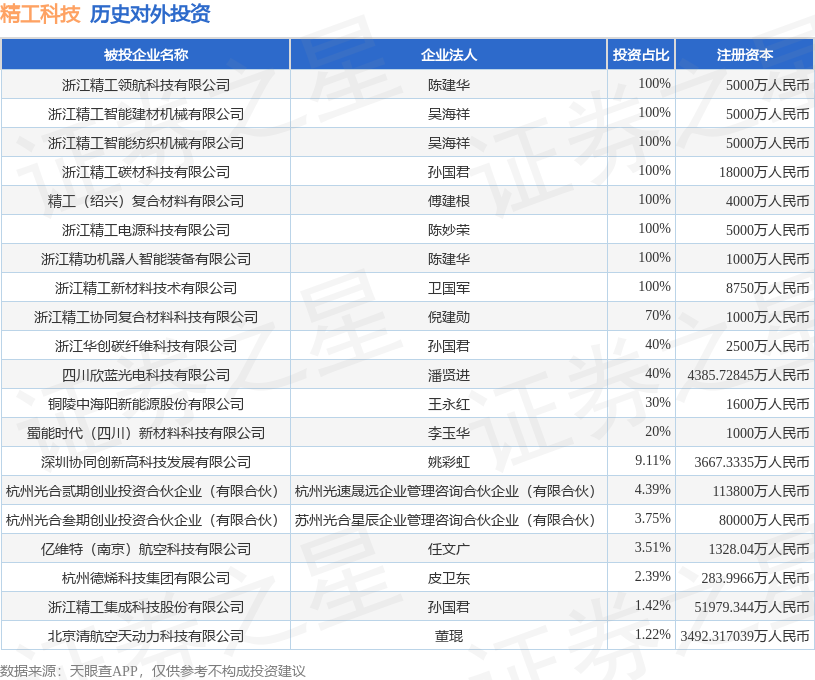 精工科技 历史对外投资

| 被投企业名称 | 企业法人 | 投资占比 | 注册资本 |
|---|---|---|---|
| 浙江精工领航科技有限公司 | 陈建华 | 100% | 5000万人民币 |
| 浙江精工智能建材机械有限公司 | 吴海祥 | 100% | 5000万人民币 |
| 浙江精工智能纺织机械有限公司 | 吴海祥 | 100% | 5000万人民币 |
| 浙江精工碳材科技有限公司 | 孙国君 | 100% | 18000万人民币 |
| 精工（绍兴）复合材料有限公司 | 傅建根 | 100% | 4000万人民币 |
| 浙江精工电源科技有限公司 | 陈妙荣 | 100% | 5000万人民币 |
| 浙江精功机器人智能装备有限公司 | 陈建华 | 100% | 1000万人民币 |
| 浙江精工新材料技术有限公司 | 卫国军 | 100% | 8750万人民币 |
| 浙江精工协同复合材料科技有限公司 | 倪建勋 | 70% | 1000万人民币 |
| 浙江华创碳纤维科技有限公司 | 孙国君 | 40% | 2500万人民币 |
| 四川欣蓝光电科技有限公司 | 潘贤进 | 40% | 4385.72845万人民币 |
| 铜陵中海阳新能源股份有限公司 | 王永红 | 30% | 1600万人民币 |
| 蜀能时代（四川）新材料科技有限公司 | 李玉华 | 20% | 1000万人民币 |
| 深圳协同创新高科技发展有限公司 | 姚彩虹 | 9.11% | 3667.3335万人民币 |
| 杭州光合贰期创业投资合伙企业（有限合伙） | 杭州光速晟远企业管理咨询合伙企业（有限合伙） | 4.39% | 113800万人民币 |
| 杭州光合叁期创业投资合伙企业（有限合伙） | 苏州光合星辰企业管理咨询合伙企业（有限合伙） | 3.75% | 80000万人民币 |
| 亿维特（南京）航空科技有限公司 | 任文广 | 3.51% | 1328.04万人民币 |
| 杭州德烯科技集团有限公司 | 皮卫东 | 2.39% | 283.9966万人民币 |
| 浙江精工集成科技股份有限公司 | 孙国君 | 1.42% | 51979.344万人民币 |
| 北京清航空天动力科技有限公司 | 董琨 | 1.22% | 3492.317039万人民币 |

数据来源：天眼查APP，仅供参考不构成投资建议